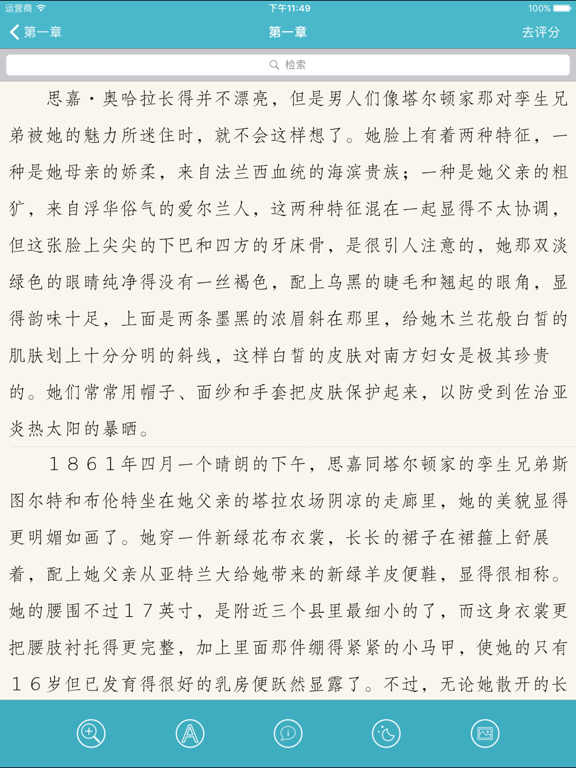 运营商 下午11:49 100%

第一章 第一章 去评分

检索

思嘉·奥哈拉长得并不漂亮，但是男人们像塔尔顿家那对孪生兄弟被她的魅力所迷住时，就不会这样想了。她脸上有着两种特征，一种是她母亲的娇柔，来自法兰西血统的海滨贵族；一种是她父亲的粗犷，来自浮华俗气的爱尔兰人，这两种特征混在一起显得不太协调，但这张脸上尖尖的下巴和四方的牙床骨，是很引人注意的，她那双淡绿色的眼睛纯净得没有一丝褐色，配上乌黑的睫毛和翘起的眼角，显得韵味十足，上面是两条墨黑的浓眉斜在那里，给她木兰花般白皙的肌肤划上十分分明的斜线，这样白皙的皮肤对南方妇女是极其珍贵的。她们常常用帽子、面纱和手套把皮肤保护起来，以防受到佐治亚炎热太阳的暴晒。

1861年四月一个晴朗的下午，思嘉同塔尔顿家的孪生兄弟斯图尔特和布伦特坐在她父亲的塔拉农场阴凉的走廊里，她的美貌显得更明媚如画了。她穿一件新绿花布衣裳，长长的裙子在裙箍上舒展着，配上她父亲从亚特兰大给她带来的新绿羊皮便鞋，显得很相称。她的腰围不过17英寸，是附近三个县里最细小的了，而这身衣裳更把腰肢衬托得更完整，加上里面那件绷得紧紧的小马甲，使她的只有16岁但已发育得很好的乳房便跃然显露了。不过，无论她散开的长